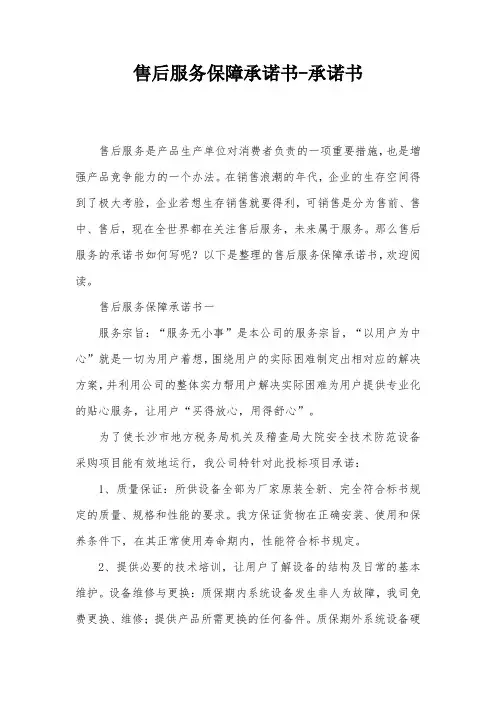 售后服务保障承诺书-承诺书

售后服务是产品生产单位对消费者负责的一项重要措施，也是增强产品竞争能力的一个办法。在销售浪潮的年代，企业的生存空间得到了极大考验，企业若想生存销售就要得利，可销售是分为售前、售中、售后，现在全世界都在关注售后服务，未来属于服务。那么售后服务的承诺书如何写呢？以下是整理的售后服务保障承诺书，欢迎阅读。

售后服务保障承诺书一

服务宗旨：“服务无小事”是本公司的服务宗旨，“以用户为中心”就是一切为用户着想，围绕用户的实际困难制定出相对应的解决方案，并利用公司的整体实力帮用户解决实际困难为用户提供专业化的贴心服务，让用户“买得放心，用得舒心”。

为了使长沙市地方税务局机关及稽查局大院安全技术防范设备采购项目能有效地运行，我公司特针对此投标项目承诺：

1、质量保证：所供设备全部为厂家原装全新、完全符合标书规定的质量、规格和性能的要求。我方保证货物在正确安装、使用和保养条件下，在其正常使用寿命期内，性能符合标书规定。

2、提供必要的技术培训，让用户了解设备的结构及日常的基本维护。设备维修与更换：质保期内系统设备发生非人为故障，我司免费更换、维修；提供产品所需更换的任何备件。质保期外系统设备硬